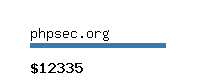 phpsec.org

$12335